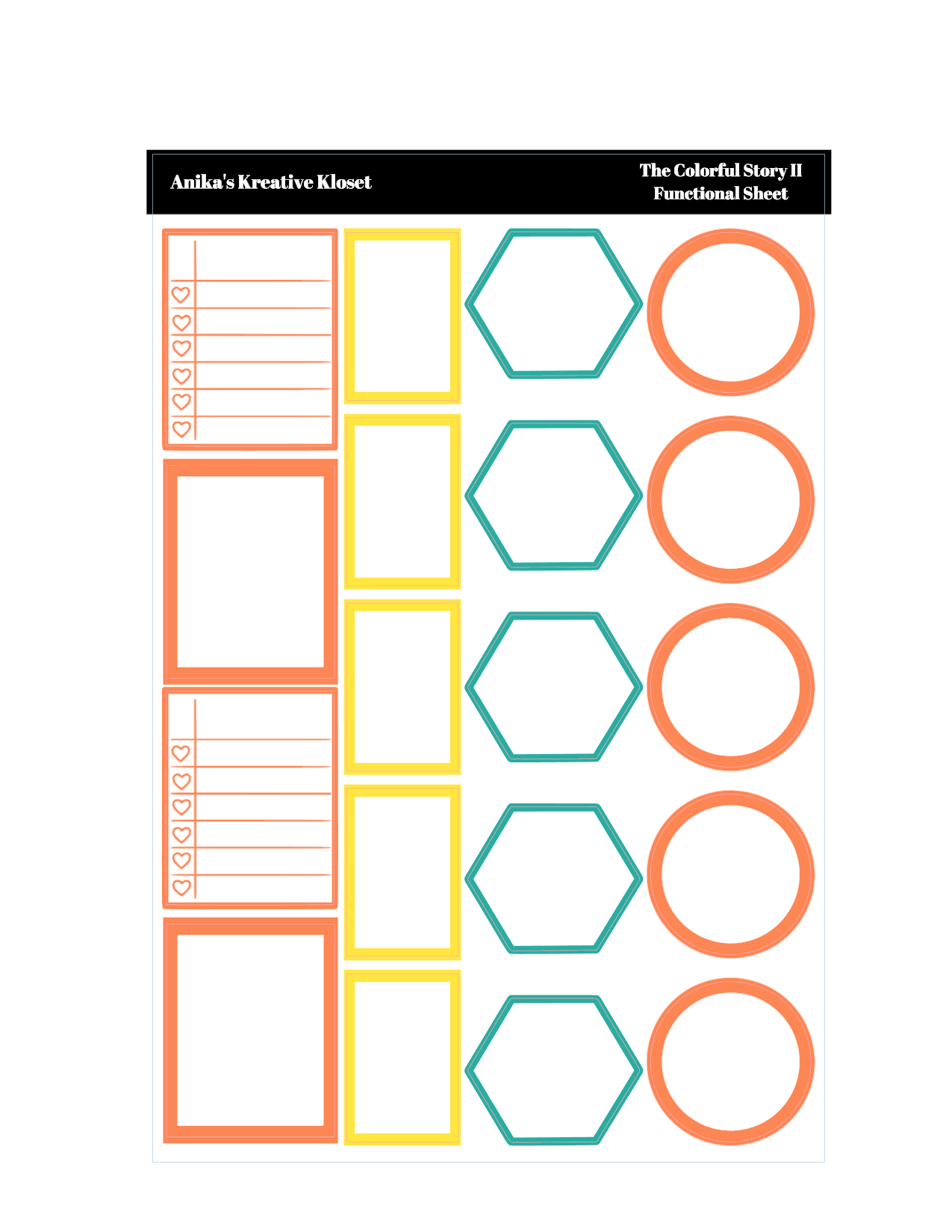 Anika's Kreative Kloset

The Colorful Story II
Functional Sheet